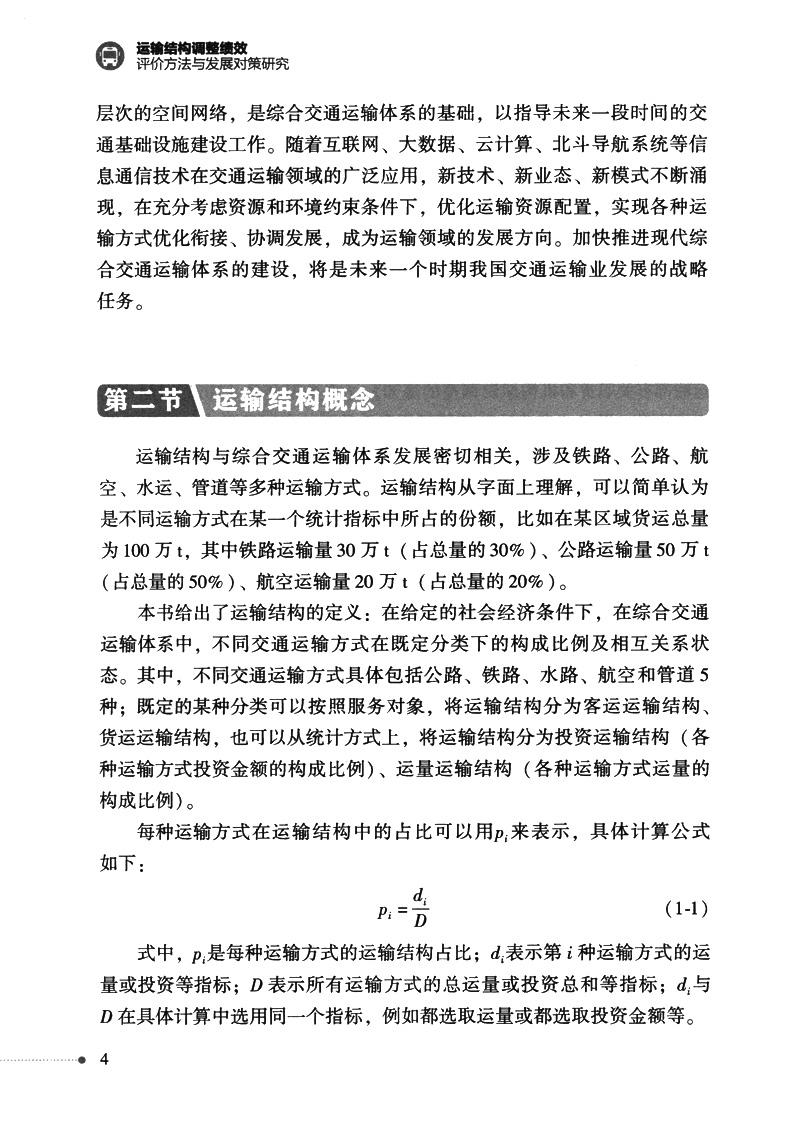 运输结构调整绩效
评价方法与发展对策研究

层次的空间网络，是综合交通运输体系的基础，以指导未来一段时间的交通基础设施建设工作。随着互联网、大数据、云计算、北斗导航系统等信息通信技术在交通运输领域的广泛应用，新技术、新业态、新模式不断涌现，在充分考虑资源和环境约束条件下，优化运输资源配置，实现各种运输方式优化衔接、协调发展，成为运输领域的发展方向。加快推进现代综合交通运输体系的建设，将是未来一个时期我国交通运输业发展的战略任务。

第二节 运输结构概念

运输结构与综合交通运输体系发展密切相关，涉及铁路、公路、航空、水运、管道等多种运输方式。运输结构从字面上理解，可以简单认为是不同运输方式在某一个统计指标中所占的份额，比如在某区域货运总量为100万t，其中铁路运输量30万t（占总量的30%）、公路运输量50万t（占总量的50%）、航空运输量20万t（占总量的20%）。

本书给出了运输结构的定义：在给定的社会经济条件下，在综合交通运输体系中，不同交通运输方式在既定分类下的构成比例及相互关系状态。其中，不同交通运输方式具体包括公路、铁路、水路、航空和管道5种；既定的某种分类可以按照服务对象，将运输结构分为客运运输结构、货运运输结构，也可以从统计方式上，将运输结构分为投资运输结构（各种运输方式投资金额的构成比例）、运量运输结构（各种运输方式运量的构成比例）。

每种运输方式在运输结构中的占比可以用$p_i$来表示，具体计算公式如下：

$p_i = \frac{d_i}{D}$ (1-1)

式中，$p_i$是每种运输方式的运输结构占比；$d_i$表示第$i$种运输方式的运量或投资等指标；$D$表示所有运输方式的总运量或投资总和等指标；$d_i$与$D$在具体计算中选用同一个指标，例如都选取运量或都选取投资金额等。

4